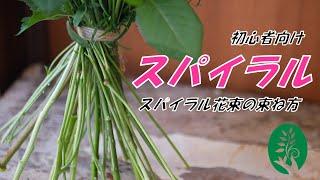 初心者向け

スパイラル

スパイラル花束の束ね方